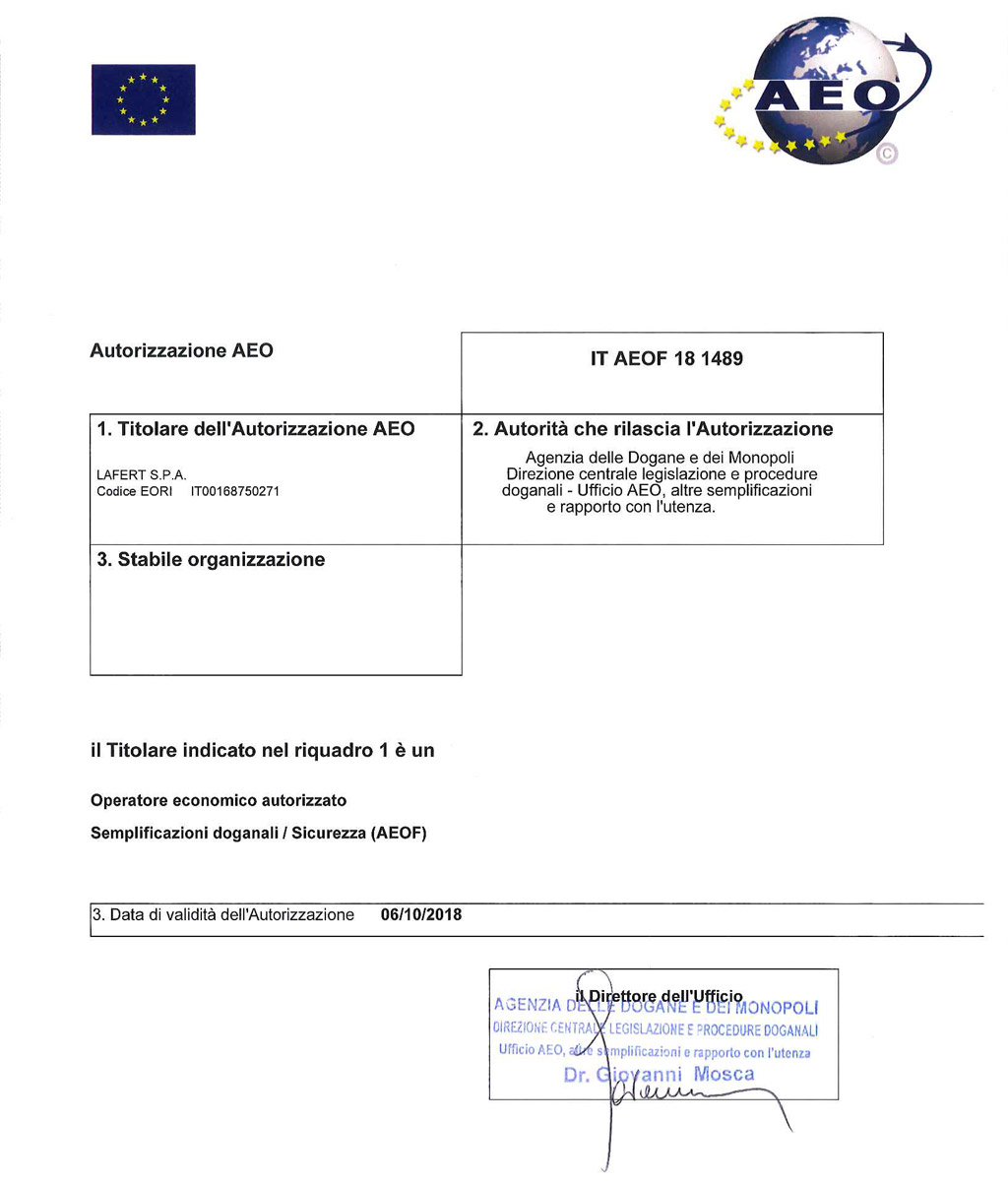 AEO
©

Autorizzazione AEO

IT AEOF 18 1489

1. Titolare dell'Autorizzazione AEO

LAFERT S.P.A.
Codice EORI IT00168750271

2. Autorità che rilascia l'Autorizzazione

Agenzia delle Dogane e dei Monopoli
Direzione centrale legislazione e procedure doganali - Ufficio AEO, altre semplificazioni e rapporto con l'utenza.

3. Stabile organizzazione

il Titolare indicato nel riquadro 1 è un

Operatore economico autorizzato

Semplificazioni doganali / Sicurezza (AEOF)

3. Data di validità dell'Autorizzazione 06/10/2018

il Direttore dell'Ufficio
AGENZIA DELLE DOGANE E DEI MONOPOLI
DIREZIONE CENTRALE LEGISLAZIONE E PROCEDURE DOGANALI
Ufficio AEO, altre semplificazioni e rapporto con l'utenza
Dr. Giovanni Mosca